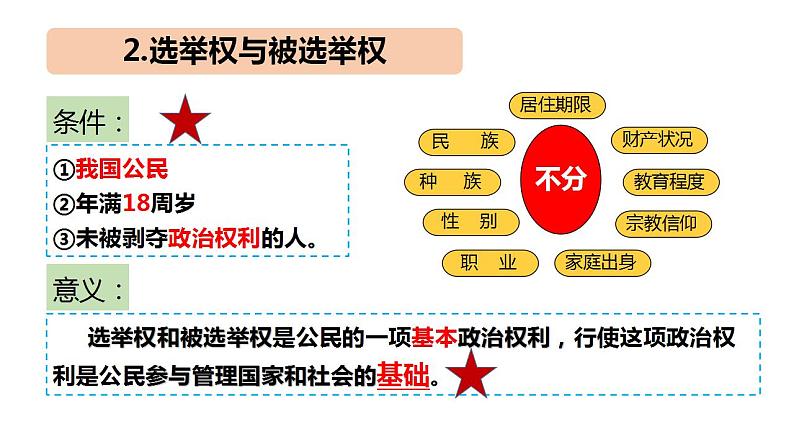 2.选举权与被选举权

条件：

①我国公民
②年满18周岁
③未被剥夺政治权利的人。

居住期限
民 族
财产状况
种 族
不分
教育程度
性 别
宗教信仰
职 业
家庭出身

意义：

选举权和被选举权是公民的一项基本政治权利，行使这项政治权利是公民参与管理国家和社会的基础。